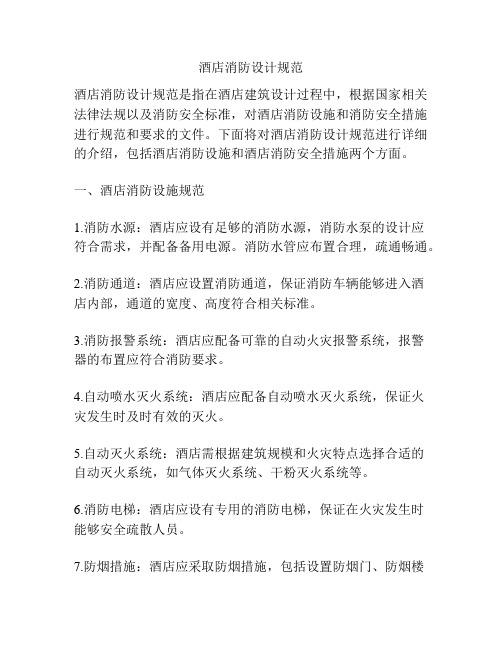 酒店消防设计规范

酒店消防设计规范是指在酒店建筑设计过程中，根据国家相关法律法规以及消防安全标准，对酒店消防设施和消防安全措施进行规范和要求的文件。下面将对酒店消防设计规范进行详细的介绍，包括酒店消防设施和酒店消防安全措施两个方面。

一、酒店消防设施规范

1.消防水源：酒店应设有足够的消防水源，消防水泵的设计应符合需求，并配备备用电源。消防水管应布置合理，疏通畅通。

2.消防通道：酒店应设置消防通道，保证消防车辆能够进入酒店内部，通道的宽度、高度符合相关标准。

3.消防报警系统：酒店应配备可靠的自动火灾报警系统，报警器的布置应符合消防要求。

4.自动喷水灭火系统：酒店应配备自动喷水灭火系统，保证火灾发生时及时有效的灭火。

5.自动灭火系统：酒店需根据建筑规模和火灾特点选择合适的自动灭火系统，如气体灭火系统、干粉灭火系统等。

6.消防电梯：酒店应设有专用的消防电梯，保证在火灾发生时能够安全疏散人员。

7.防烟措施：酒店应采取防烟措施，包括设置防烟门、防烟楼